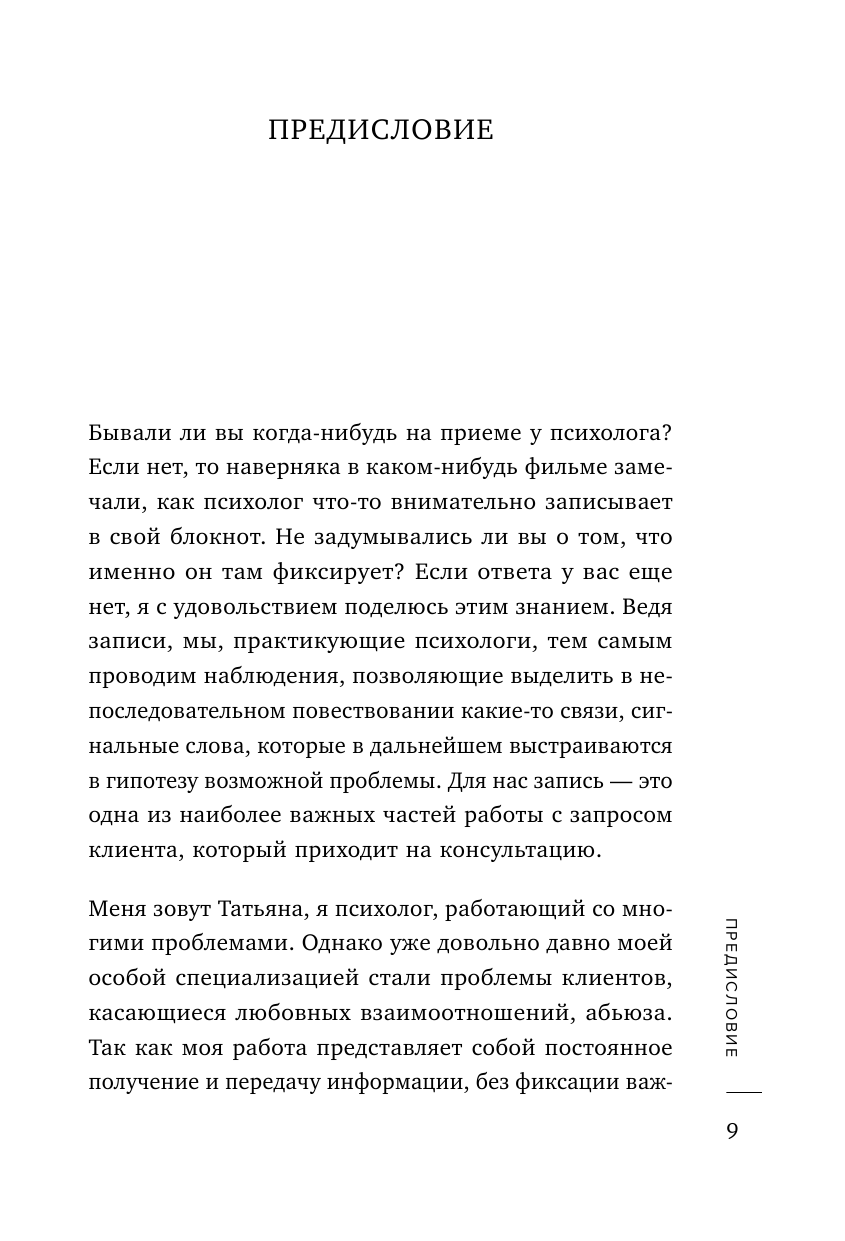 ПРЕДИСЛОВИЕ

Бывали ли вы когда-нибудь на приеме у психолога? Если нет, то наверняка в каком-нибудь фильме замечали, как психолог что-то внимательно записывает в свой блокнот. Не задумывались ли вы о том, что именно он там фиксирует? Если ответа у вас еще нет, я с удовольствием поделюсь этим знанием. Ведя записи, мы, практикующие психологи, тем самым проводим наблюдения, позволяющие выделить в непоследовательном повествовании какие-то связи, сигнальные слова, которые в дальнейшем выстраиваются в гипотезу возможной проблемы. Для нас запись — это одна из наиболее важных частей работы с запросом клиента, который приходит на консультацию.

Меня зовут Татьяна, я психолог, работающий со многими проблемами. Однако уже довольно давно моей особой специализацией стали проблемы клиентов, касающиеся любовных взаимоотношений, абьюза. Так как моя работа представляет собой постоянное получение и передачу информации, без фиксации важ-

ПРЕДИСЛОВИЕ

9